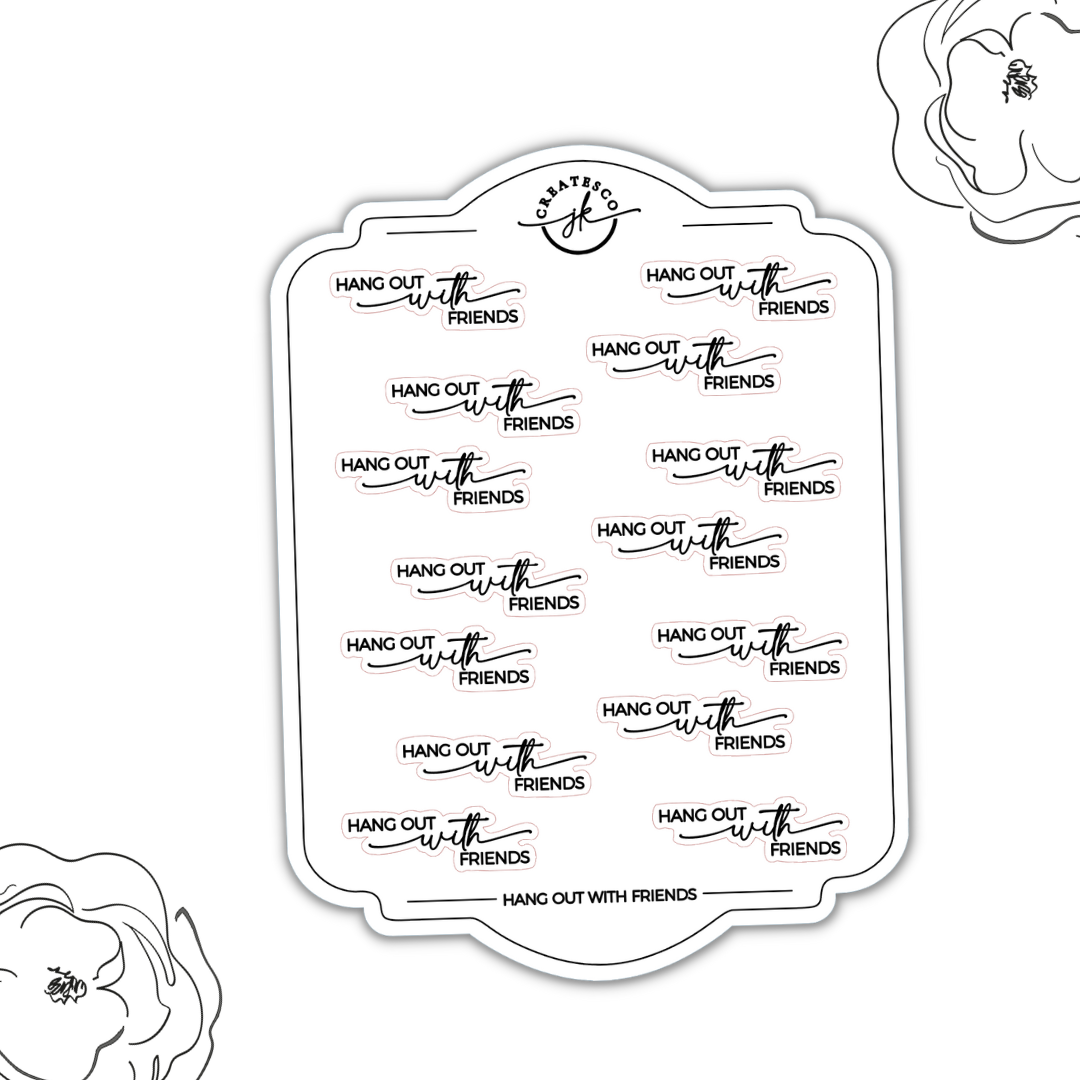 CREATESCO
jk

HANG OUT with FRIENDS

HANG OUT with FRIENDS

HANG OUT with FRIENDS

HANG OUT with FRIENDS

HANG OUT with FRIENDS

HANG OUT with FRIENDS

HANG OUT with FRIENDS

HANG OUT with FRIENDS

HANG OUT with FRIENDS

HANG OUT with FRIENDS

HANG OUT with FRIENDS

HANG OUT with FRIENDS

HANG OUT with FRIENDS

HANG OUT with FRIENDS

HANG OUT WITH FRIENDS